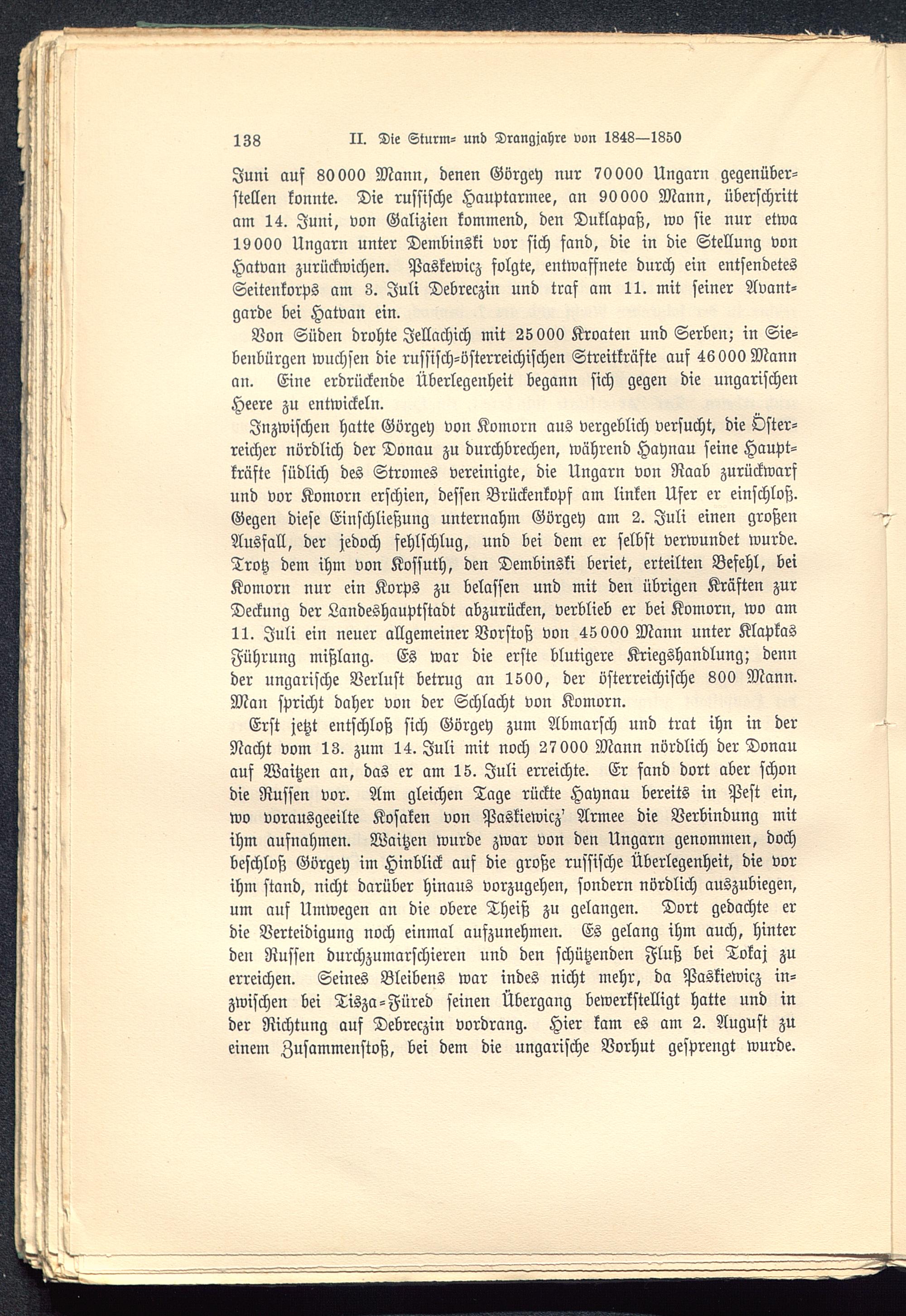 138 II. Die Sturm- und Drangjahre von 1848—1850

Juni auf 80000 Mann, denen Görgey nur 70000 Ungarn gegenüberstellen konnte. Die russische Hauptarmee, an 90000 Mann, überschritt am 14. Juni, von Galizien kommend, den Duklapaß, wo sie nur etwa 19000 Ungarn unter Dembinski vor sich fand, die in die Stellung von Hatvan zurückwichen. Paskewicz folgte, entwaffnete durch ein entsendetes Seitenkorps am 3. Juli Debreczin und traf am 11. mit seiner Avantgarde bei Hatvan ein.

Von Süden drohte Jellachich mit 25000 Kroaten und Serben; in Siebenbürgen wuchsen die russisch-österreichischen Streitkräfte auf 46000 Mann an. Eine erdrückende Überlegenheit begann sich gegen die ungarischen Heere zu entwickeln.

Inzwischen hatte Görgey von Komorn aus vergeblich versucht, die Österreicher nördlich der Donau zu durchbrechen, während Haynau seine Hauptkräfte südlich des Stromes vereinigte, die Ungarn von Raab zurückwarf und vor Komorn erschien, dessen Brückenkopf am linken Ufer er einschloß. Gegen diese Einschließung unternahm Görgey am 2. Juli einen großen Ausfall, der jedoch fehlschlug, und bei dem er selbst verwundet wurde. Trotz dem ihm von Kossuth, den Dembinski beriet, erteilten Befehl, bei Komorn nur ein Korps zu belassen und mit den übrigen Kräften zur Deckung der Landeshauptstadt abzurücken, verblieb er bei Komorn, wo am 11. Juli ein neuer allgemeiner Vorstoß von 45000 Mann unter Klapkas Führung mißlang. Es war die erste blutigere Kriegshandlung; denn der ungarische Verlust betrug an 1500, der österreichische 800 Mann. Man spricht daher von der Schlacht von Komorn.

Erst jetzt entschloß sich Görgey zum Abmarsch und trat ihn in der Nacht vom 13. zum 14. Juli mit noch 27000 Mann nördlich der Donau auf Waitzen an, das er am 15. Juli erreichte. Er fand dort aber schon die Russen vor. Am gleichen Tage rückte Haynau bereits in Pest ein, wo vorausgeeilte Kosaken von Paskiewicz' Armee die Verbindung mit ihm aufnahmen. Waitzen wurde zwar von den Ungarn genommen, doch beschloß Görgey im Hinblick auf die große russische Überlegenheit, die vor ihm stand, nicht darüber hinaus vorzugehen, sondern nördlich auszubiegen, um auf Umwegen an die obere Theiß zu gelangen. Dort gedachte er die Verteidigung noch einmal aufzunehmen. Es gelang ihm auch, hinter den Russen durchzumarschieren und den schützenden Fluß bei Tokaj zu erreichen. Seines Bleibens war indes nicht mehr, da Paskiewicz inzwischen bei Tisza-Füred seinen Übergang bewerkstelligt hatte und in der Richtung auf Debreczin vordrang. Hier kam es am 2. August zu einem Zusammenstoß, bei dem die ungarische Vorhut gesprengt wurde.